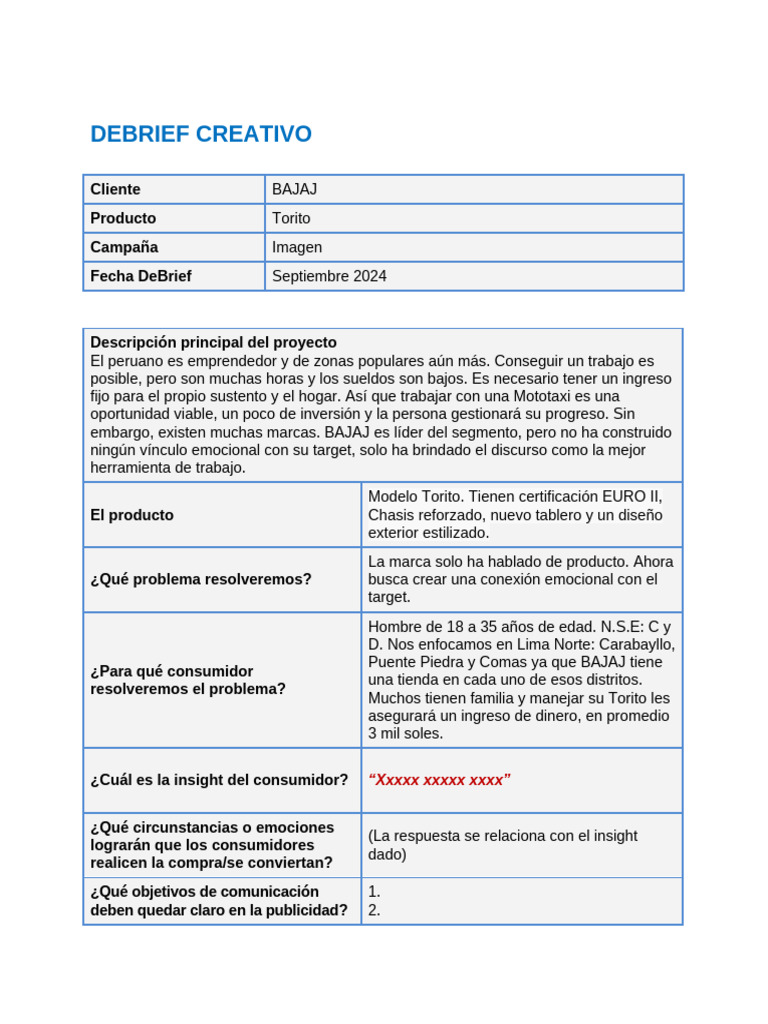 DEBRIEF CREATIVO

| Cliente | BAJAJ |
|---|---|
| Producto | Torito |
| Campaña | Imagen |
| Fecha DeBrief | Septiembre 2024 |

| Descripción principal del proyecto El peruano es emprendedor y de zonas populares aún más. Conseguir un trabajo es posible, pero son muchas horas y los sueldos son bajos. Es necesario tener un ingreso fijo para el propio sustento y el hogar. Así que trabajar con una Mototaxi es una oportunidad viable, un poco de inversión y la persona gestionará su progreso. Sin embargo, existen muchas marcas. BAJAJ es líder del segmento, pero no ha construido ningún vínculo emocional con su target, solo ha brindado el discurso como la mejor herramienta de trabajo. | |
|---|---|
| El producto | Modelo Torito. Tienen certificación EURO II, Chasis reforzado, nuevo tablero y un diseño exterior estilizado. |
| ¿Qué problema resolveremos? | La marca solo ha hablado de producto. Ahora busca crear una conexión emocional con el target. |
| ¿Para qué consumidor resolveremos el problema? | Hombre de 18 a 35 años de edad. N.S.E: C y D. Nos enfocamos en Lima Norte: Carabayllo, Puente Piedra y Comas ya que BAJAJ tiene una tienda en cada uno de esos distritos. Muchos tienen familia y manejar su Torito les asegurará un ingreso de dinero, en promedio 3 mil soles. |
| ¿Cuál es la insight del consumidor? | "Xxxxx xxxxx xxxx" |
| ¿Qué circunstancias o emociones lograrán que los consumidores realicen la compra/se conviertan? | (La respuesta se relaciona con el insight dado) |
| ¿Qué objetivos de comunicación deben quedar claro en la publicidad? | 1. 2. |